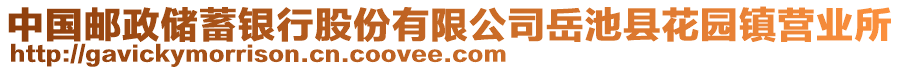 中国邮政储蓄银行股份有限公司岳池县花园镇营业所
http://gavickymorrison.cn.coovee.com